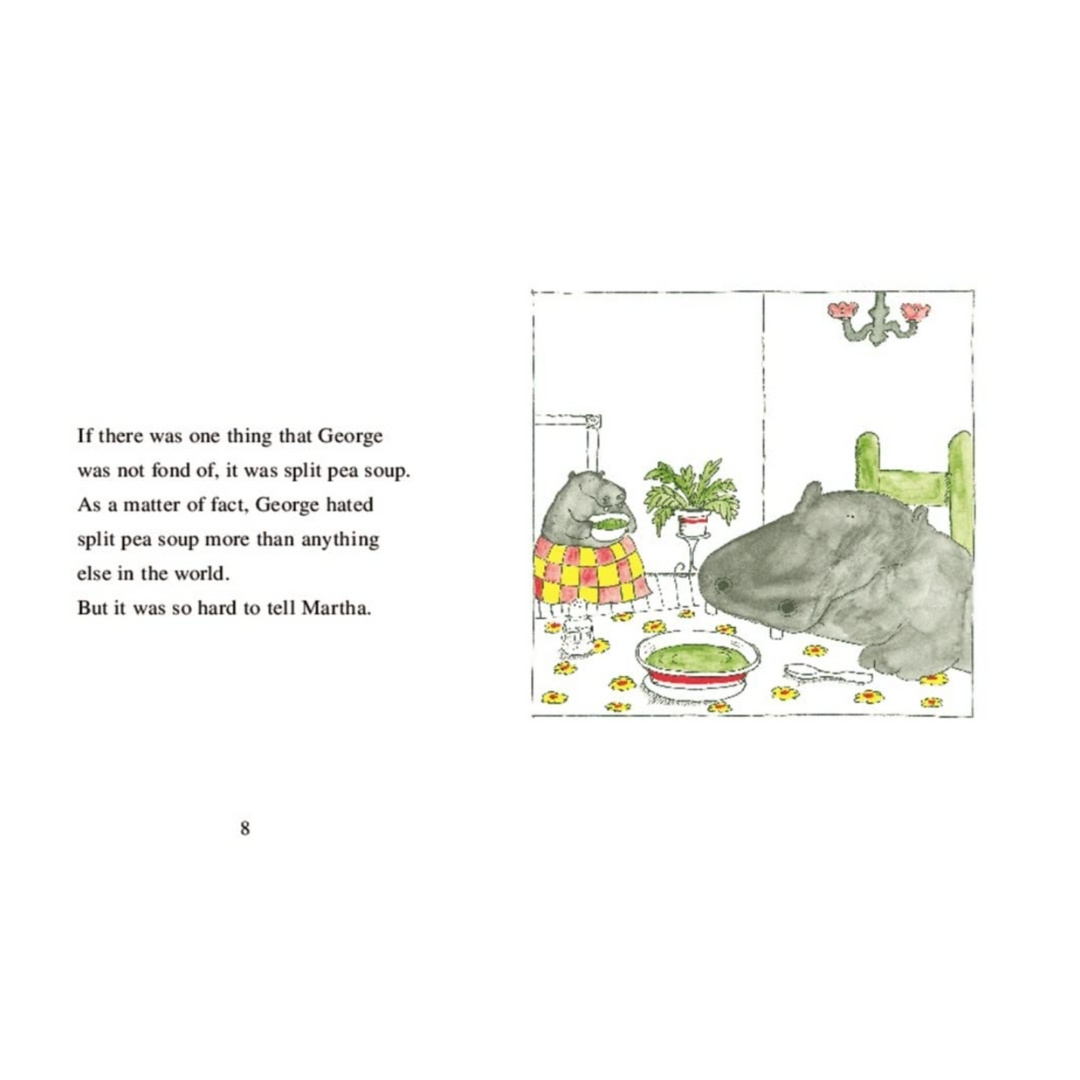 If there was one thing that George was not fond of, it was split pea soup. As a matter of fact, George hated split pea soup more than anything else in the world.
But it was so hard to tell Martha.

8